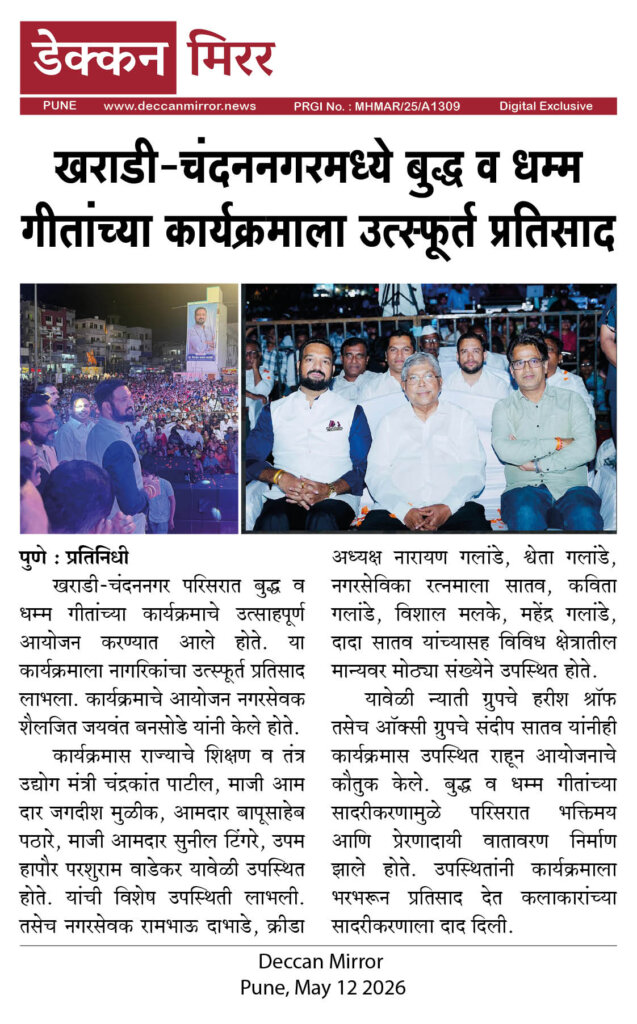 डेक्कन मिरर

PUNE www.deccanmirror.news PRGI No. : MHMAR/25/A1309 Digital Exclusive

खराडी-चंदननगरमध्ये बुद्ध व धम्म गीतांच्या कार्यक्रमाला उत्स्फूर्त प्रतिसाद

पुणे : प्रतिनिधी
खराडी-चंदननगर परिसरात बुद्ध व धम्म गीतांच्या कार्यक्रमाचे उत्साहपूर्ण आयोजन करण्यात आले होते. या कार्यक्रमाला नागरिकांचा उत्स्फूर्त प्रतिसाद लाभला. कार्यक्रमाचे आयोजन नगरसेवक शैलजित जयवंत बनसोडे यांनी केले होते.

कार्यक्रमास राज्याचे शिक्षण व तंत्र उद्योग मंत्री चंद्रकांत पाटील, माजी आम दार जगदीश मुळीक, आमदार बापूसाहेब पठारे, माजी आमदार सुनील टिंगरे, उपम हापौर परशुराम वाडेकर यावेळी उपस्थित होते. यांची विशेष उपस्थिती लाभली. तसेच नगरसेवक रामभाऊ दाभाडे, क्रीडा अध्यक्ष नारायण गलांडे, श्वेता गलांडे, नगरसेविका रत्नमाला सातव, कविता गलांडे, विशाल मलके, महेंद्र गलांडे, दादा सातव यांच्यासह विविध क्षेत्रातील मान्यवर मोठ्या संख्येने उपस्थित होते.

यावेळी न्याती ग्रुपचे हरीश श्रॉफ तसेच ऑक्सी ग्रुपचे संदीप सातव यांनीही कार्यक्रमास उपस्थित राहून आयोजनाचे कौतुक केले. बुद्ध व धम्म गीतांच्या सादरीकरणामुळे परिसरात भक्तिमय आणि प्रेरणादायी वातावरण निर्माण झाले होते. उपस्थितांनी कार्यक्रमाला भरभरून प्रतिसाद देत कलाकारांच्या सादरीकरणाला दाद दिली.

Deccan Mirror
Pune, May 12 2026